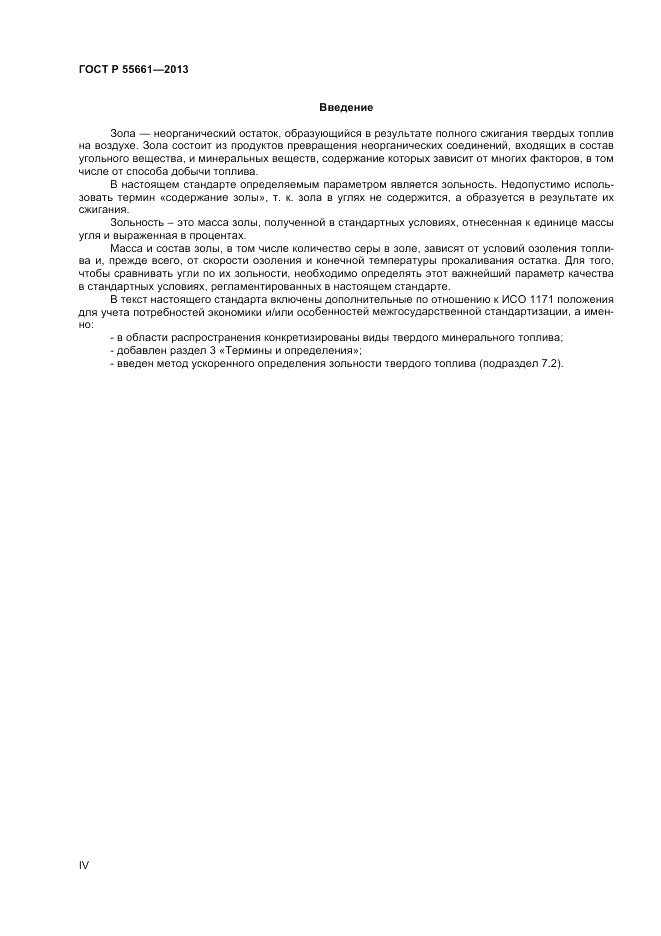 ГОСТ Р 55661—2013

Введение

Зола — неорганический остаток, образующийся в результате полного сжигания твердых топлив на воздухе. Зола состоит из продуктов превращения неорганических соединений, входящих в состав угольного вещества, и минеральных веществ, содержание которых зависит от многих факторов, в том числе от способа добычи топлива.

В настоящем стандарте определяемым параметром является зольность. Недопустимо использовать термин «содержание золы», т. к. зола в углях не содержится, а образуется в результате их сжигания.

Зольность – это масса золы, полученной в стандартных условиях, отнесенная к единице массы угля и выраженная в процентах.

Масса и состав золы, в том числе количество серы в золе, зависят от условий озоления топлива и, прежде всего, от скорости озоления и конечной температуры прокаливания остатка. Для того, чтобы сравнивать угли по их зольности, необходимо определять этот важнейший параметр качества в стандартных условиях, регламентированных в настоящем стандарте.

В текст настоящего стандарта включены дополнительные по отношению к ИСО 1171 положения для учета потребностей экономики и/или особенностей межгосударственной стандартизации, а именно:

- в области распространения конкретизированы виды твердого минерального топлива;
- добавлен раздел 3 «Термины и определения»;
- введен метод ускоренного определения зольности твердого топлива (подраздел 7.2).

IV